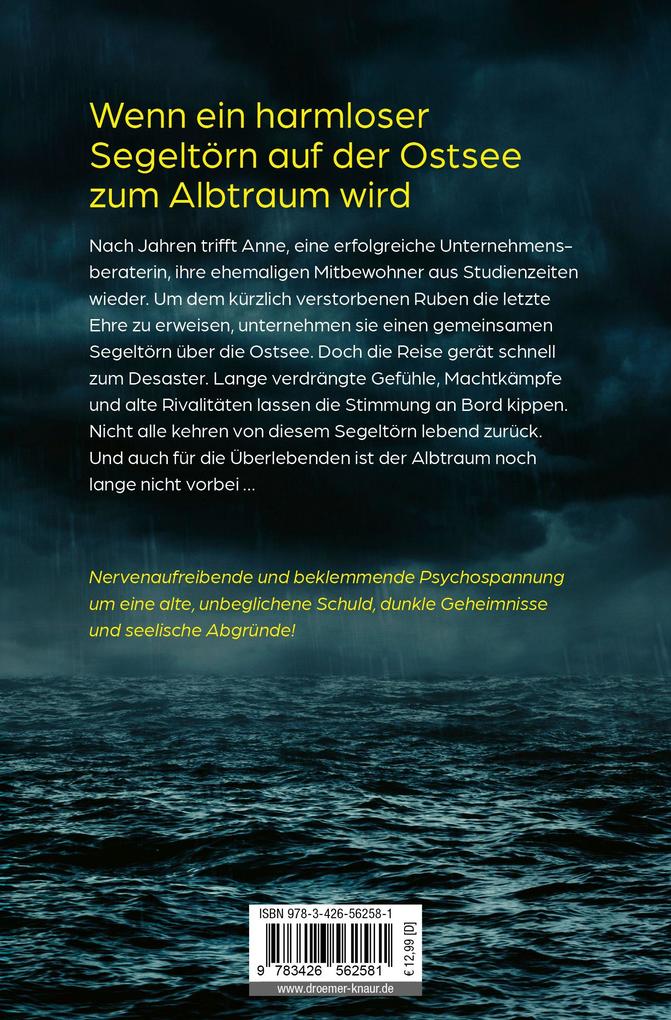 Wenn ein harmloser Segeltörn auf der Ostsee zum Albtraum wird

Nach Jahren trifft Anne, eine erfolgreiche Unternehmensberaterin, ihre ehemaligen Mitbewohner aus Studienzeiten wieder. Um dem kürzlich verstorbenen Ruben die letzte Ehre zu erweisen, unternehmen sie einen gemeinsamen Segeltörn über die Ostsee. Doch die Reise gerät schnell zum Desaster. Lange verdrängte Gefühle, Machtkämpfe und alte Rivalitäten lassen die Stimmung an Bord kippen. Nicht alle kehren von diesem Segeltörn lebend zurück. Und auch für die Überlebenden ist der Albtraum noch lange nicht vorbei …

Nervenaufreibende und beklemmende Psychospannung um eine alte, unbeglichene Schuld, dunkle Geheimnisse und seelische Abgründe!

ISBN 978-3-426-56258-1

9 783426 562581

€ 12,99 [D]

www.droemer-knaur.de